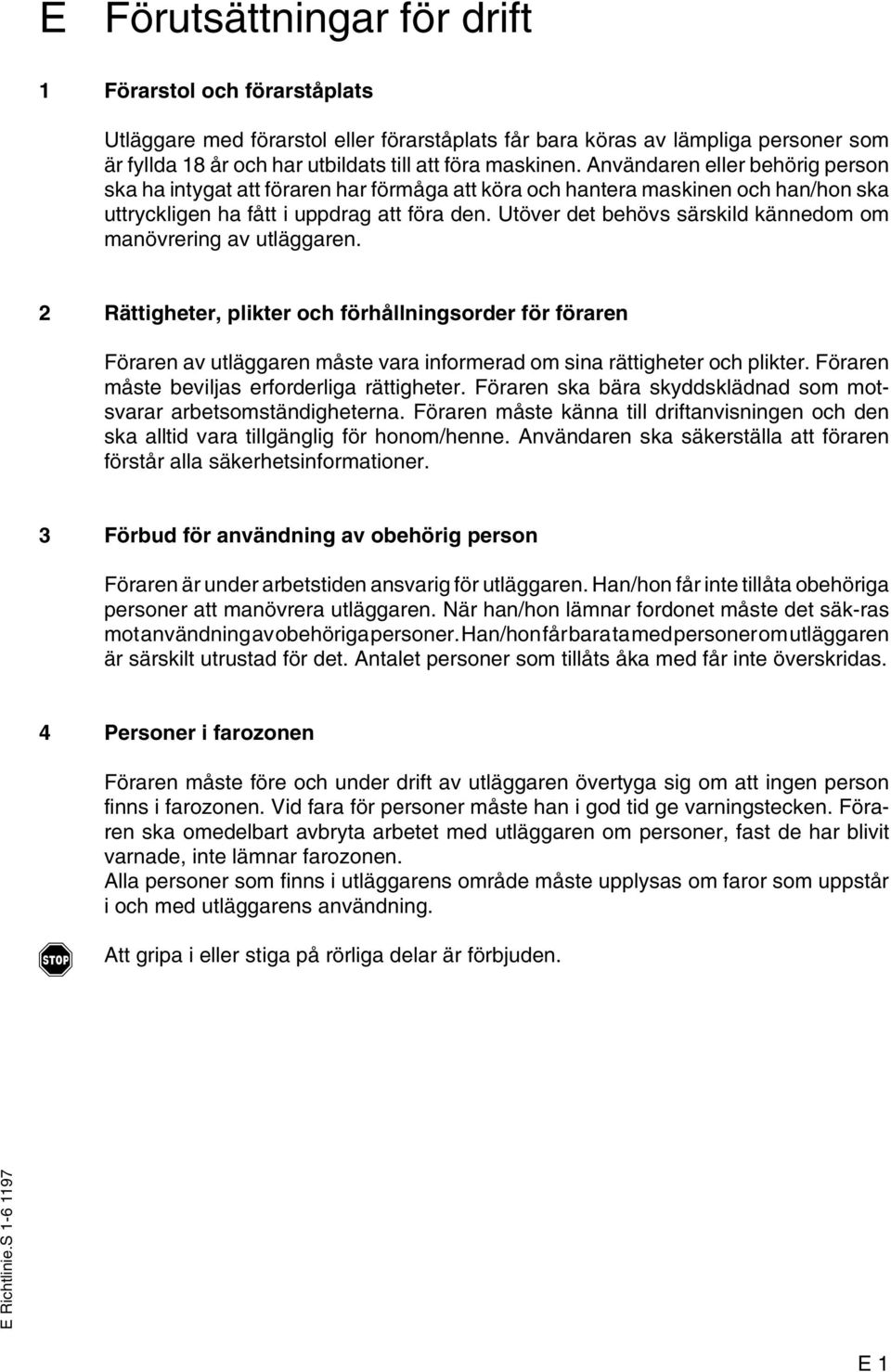 E Förutsättningar för drift

1 Förarstol och förarståplats

Utläggare med förarstol eller förarståplats får bara köras av lämpliga personer som är fyllda 18 år och har utbildats till att föra maskinen. Användaren eller behörig person ska ha intygat att föraren har förmåga att köra och hantera maskinen och han/hon ska uttryckligen ha fått i uppdrag att föra den. Utöver det behövs särskild kännedom om manövrering av utläggaren.

2 Rättigheter, plikter och förhållningsorder för föraren

Föraren av utläggaren måste vara informerad om sina rättigheter och plikter. Föraren måste beviljas erforderliga rättigheter. Föraren ska bära skyddsklädnad som motsvarar arbetsomständigheterna. Föraren måste känna till driftanvisningen och den ska alltid vara tillgänglig för honom/henne. Användaren ska säkerställa att föraren förstår alla säkerhetsinformationer.

3 Förbud för användning av obehörig person

Föraren är under arbetstiden ansvarig för utläggaren. Han/hon får inte tillåta obehöriga personer att manövrera utläggaren. När han/hon lämnar fordonet måste det säk-ras mot användning av obehöriga personer. Han/hon får bara ta med personer om utläggaren är särskilt utrustad för det. Antalet personer som tillåts åka med får inte överskridas.

4 Personer i farozonen

Föraren måste före och under drift av utläggaren övertyga sig om att ingen person finns i farozonen. Vid fara för personer måste han i god tid ge varningstecken. Föraren ska omedelbart avbryta arbetet med utläggaren om personer, fast de har blivit varnade, inte lämnar farozonen.
Alla personer som finns i utläggarens område måste upplysas om faror som uppstår i och med utläggarens användning.

STOP

Att gripa i eller stiga på rörliga delar är förbjuden.

E Richtlinie.S 1-6 1197

E 1